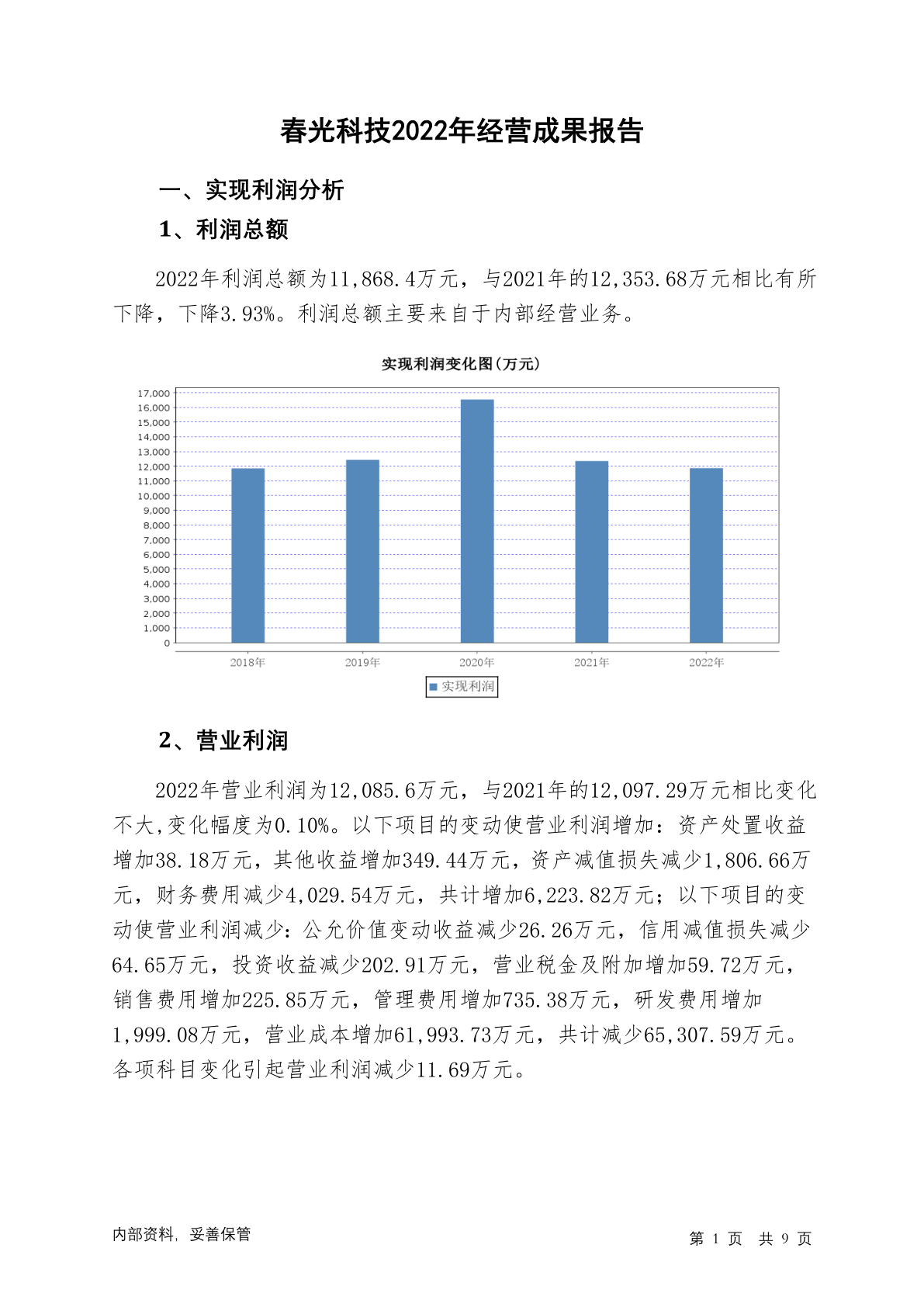 春光科技2022年经营成果报告

一、实现利润分析

1、利润总额

2022年利润总额为11,868.4万元，与2021年的12,353.68万元相比有所下降，下降3.93%。利润总额主要来自于内部经营业务。

实现利润变化图(万元)

17,000
16,000
15,000
14,000
13,000
12,000
11,000
10,000
9,000
8,000
7,000
6,000
5,000
4,000
3,000
2,000
1,000
0

2018年 2019年 2020年 2021年 2022年

实现利润

2、营业利润

2022年营业利润为12,085.6万元，与2021年的12,097.29万元相比变化不大,变化幅度为0.10%。以下项目的变动使营业利润增加：资产处置收益增加38.18万元，其他收益增加349.44万元，资产减值损失减少1,806.66万元，财务费用减少4,029.54万元，共计增加6,223.82万元；以下项目的变动使营业利润减少：公允价值变动收益减少26.26万元，信用减值损失减少64.65万元，投资收益减少202.91万元，营业税金及附加增加59.72万元，销售费用增加225.85万元，管理费用增加735.38万元，研发费用增加1,999.08万元，营业成本增加61,993.73万元，共计减少65,307.59万元。各项科目变化引起营业利润减少11.69万元。

内部资料，妥善保管

第 1 页 共 9 页